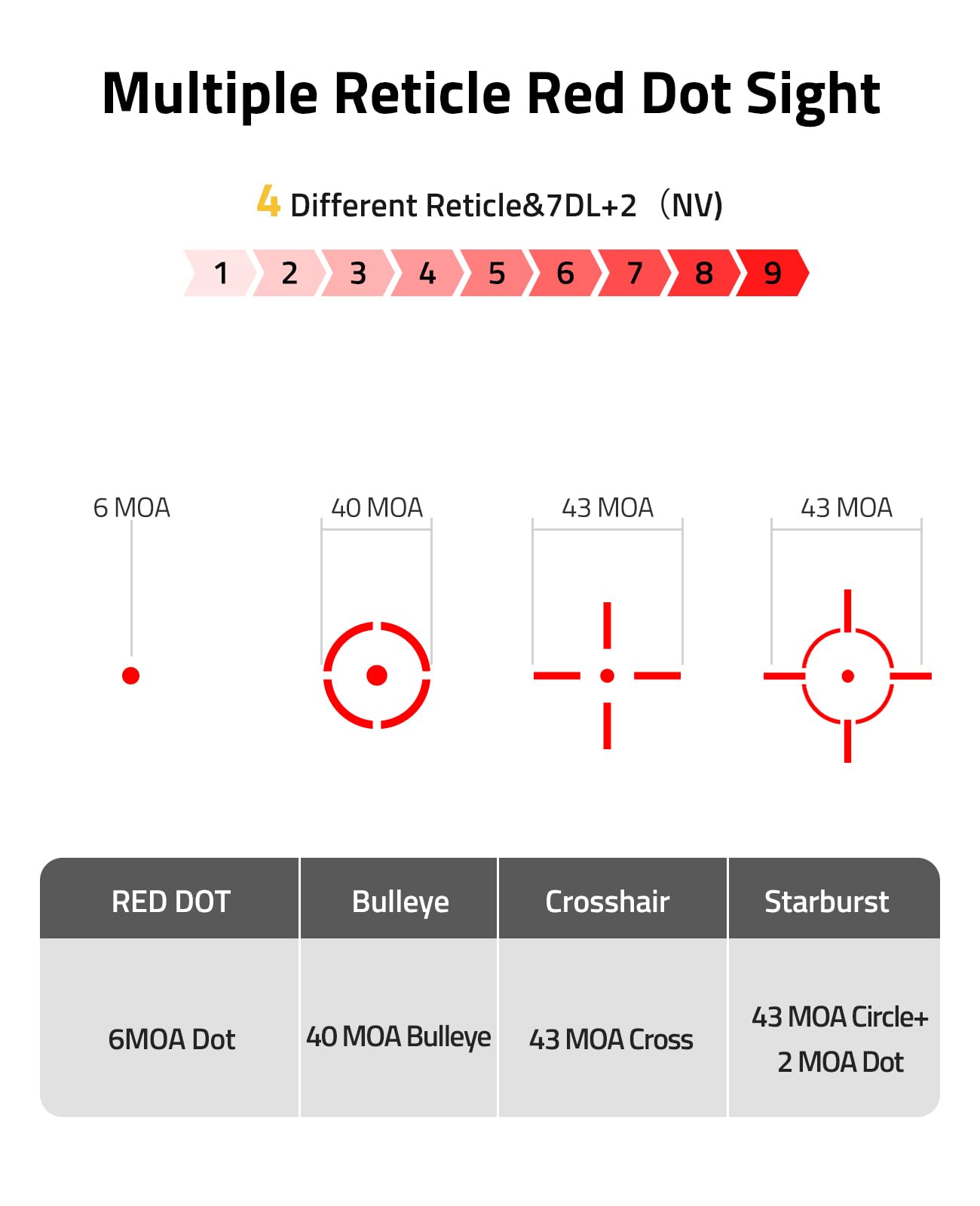 Multiple Reticle Red Dot Sight

4 Different Reticle&7DL+2（NV)

1 2 3 4 5 6 7 8 9

6 MOA
40 MOA
43 MOA
43 MOA

| RED DOT | Bulleye | Crosshair | Starburst |
|---|---|---|---|
| 6MOA Dot | 40 MOA Bulleye | 43 MOA Cross | 43 MOA Circle+ 2 MOA Dot |